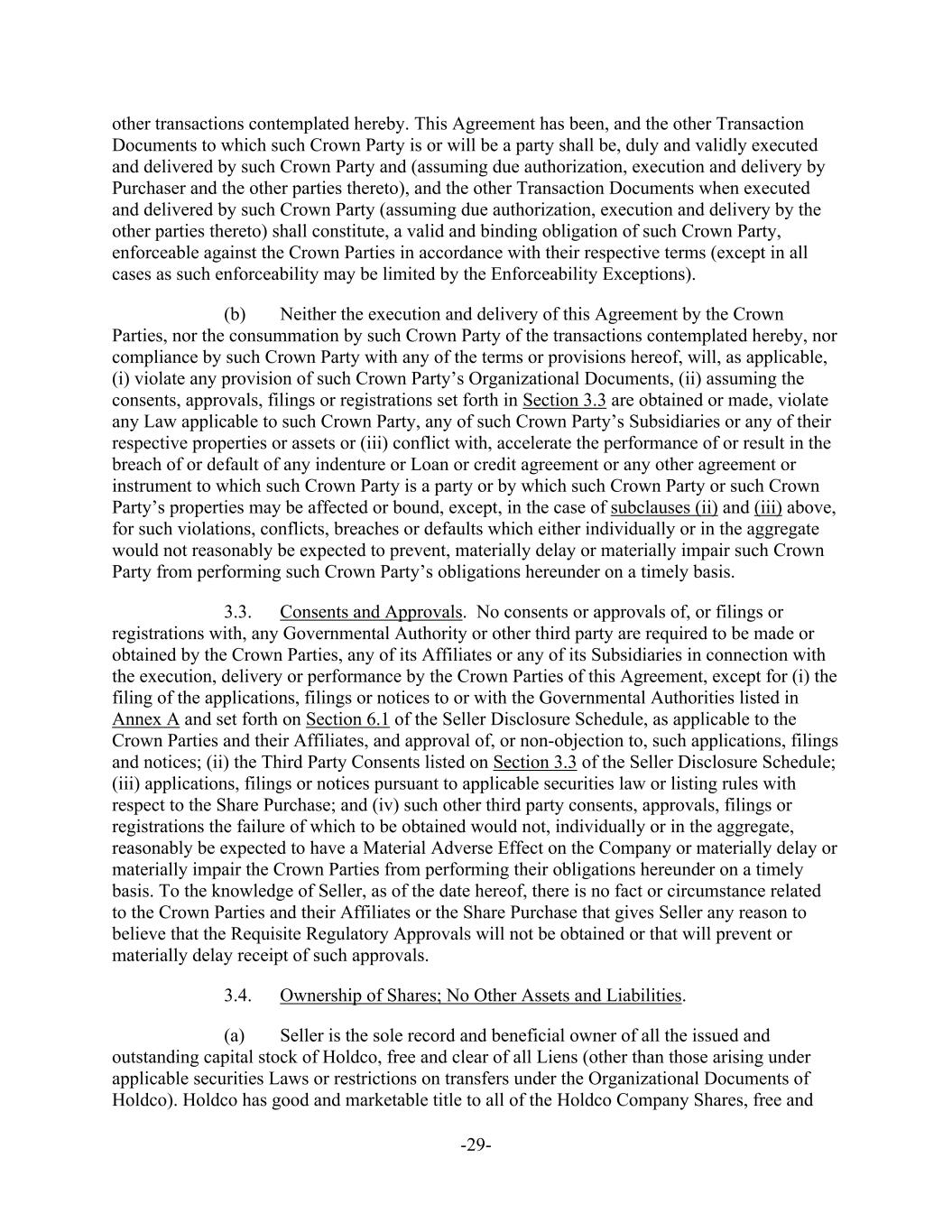 other transactions contemplated hereby. This Agreement has been, and the other Transaction Documents to which such Crown Party is or will be a party shall be, duly and validly executed and delivered by such Crown Party and (assuming due authorization, execution and delivery by Purchaser and the other parties thereto), and the other Transaction Documents when executed and delivered by such Crown Party (assuming due authorization, execution and delivery by the other parties thereto) shall constitute, a valid and binding obligation of such Crown Party, enforceable against the Crown Parties in accordance with their respective terms (except in all cases as such enforceability may be limited by the Enforceability Exceptions).

(b) Neither the execution and delivery of this Agreement by the Crown Parties, nor the consummation by such Crown Party of the transactions contemplated hereby, nor compliance by such Crown Party with any of the terms or provisions hereof, will, as applicable, (i) violate any provision of such Crown Party's Organizational Documents, (ii) assuming the consents, approvals, filings or registrations set forth in Section 3.3 are obtained or made, violate any Law applicable to such Crown Party, any of such Crown Party's Subsidiaries or any of their respective properties or assets or (iii) conflict with, accelerate the performance of or result in the breach of or default of any indenture or Loan or credit agreement or any other agreement or instrument to which such Crown Party is a party or by which such Crown Party or such Crown Party's properties may be affected or bound, except, in the case of subclauses (ii) and (iii) above, for such violations, conflicts, breaches or defaults which either individually or in the aggregate would not reasonably be expected to prevent, materially delay or materially impair such Crown Party from performing such Crown Party's obligations hereunder on a timely basis.

3.3. Consents and Approvals. No consents or approvals of, or filings or registrations with, any Governmental Authority or other third party are required to be made or obtained by the Crown Parties, any of its Affiliates or any of its Subsidiaries in connection with the execution, delivery or performance by the Crown Parties of this Agreement, except for (i) the filing of the applications, filings or notices to or with the Governmental Authorities listed in Annex A and set forth on Section 6.1 of the Seller Disclosure Schedule, as applicable to the Crown Parties and their Affiliates, and approval of, or non-objection to, such applications, filings and notices; (ii) the Third Party Consents listed on Section 3.3 of the Seller Disclosure Schedule; (iii) applications, filings or notices pursuant to applicable securities law or listing rules with respect to the Share Purchase; and (iv) such other third party consents, approvals, filings or registrations the failure of which to be obtained would not, individually or in the aggregate, reasonably be expected to have a Material Adverse Effect on the Company or materially delay or materially impair the Crown Parties from performing their obligations hereunder on a timely basis. To the knowledge of Seller, as of the date hereof, there is no fact or circumstance related to the Crown Parties and their Affiliates or the Share Purchase that gives Seller any reason to believe that the Requisite Regulatory Approvals will not be obtained or that will prevent or materially delay receipt of such approvals.

3.4. Ownership of Shares; No Other Assets and Liabilities.

(a) Seller is the sole record and beneficial owner of all the issued and outstanding capital stock of Holdco, free and clear of all Liens (other than those arising under applicable securities Laws or restrictions on transfers under the Organizational Documents of Holdco). Holdco has good and marketable title to all of the Holdco Company Shares, free and

-29-